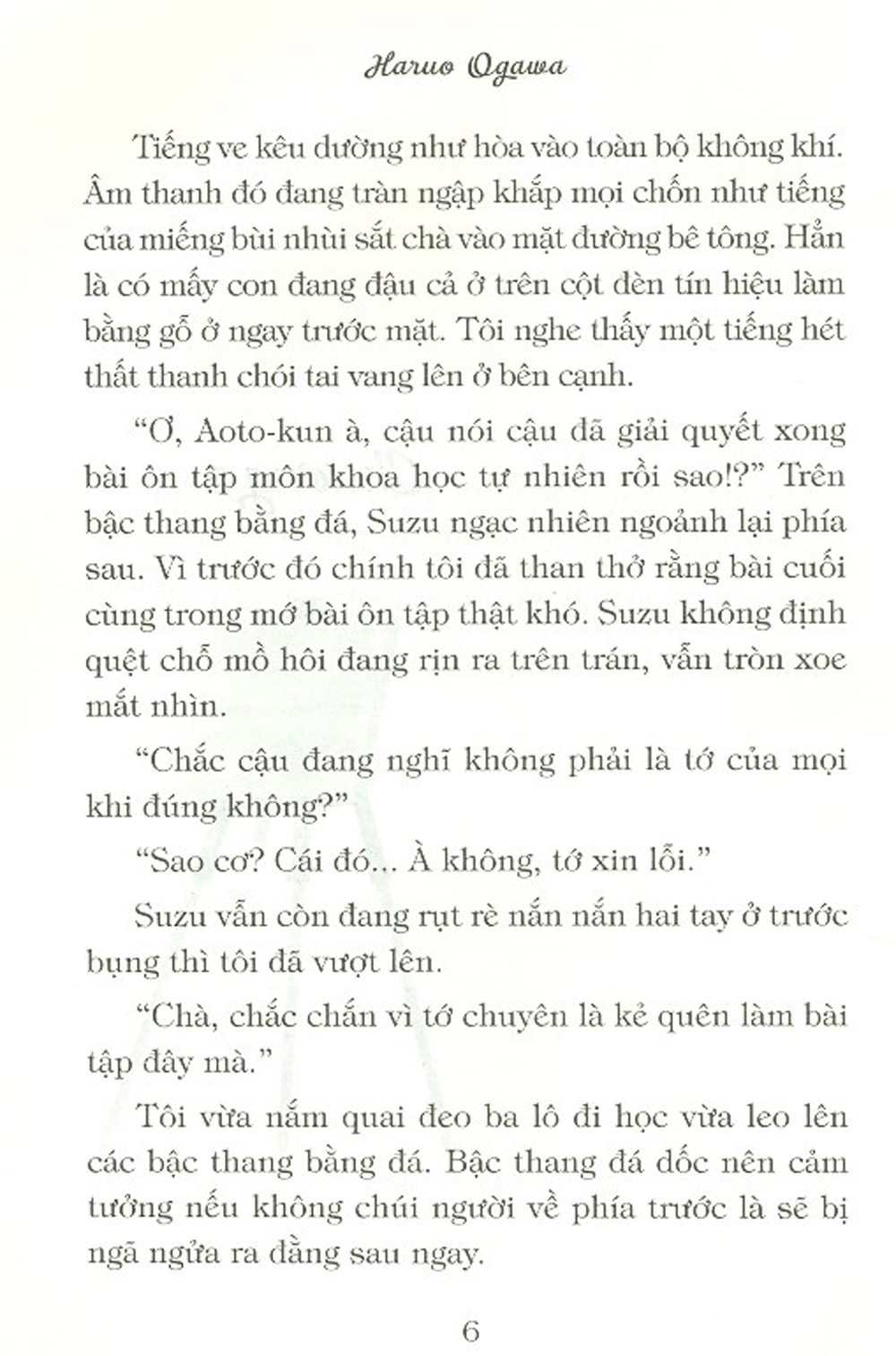 Haruo Ogawa

Tiếng ve kêu dường như hòa vào toàn bộ không khí. Âm thanh đó đang tràn ngập khắp mọi chốn như tiếng của miếng bùi nhùi sắt chà vào mặt đường bê tông. Hẳn là có mấy con đang đậu cả ở trên cột đèn tín hiệu làm bằng gỗ ở ngay trước mặt. Tôi nghe thấy một tiếng hét thất thanh chói tai vang lên ở bên cạnh.

"Ơ, Aoto-kun à, cậu nói cậu đã giải quyết xong bài ôn tập môn khoa học tự nhiên rồi sao!?" Trên bậc thang bằng đá, Suzu ngạc nhiên ngoảnh lại phía sau. Vì trước đó chính tôi đã than thở rằng bài cuối cùng trong mớ bài ôn tập thật khó. Suzu không định quệt chỗ mồ hôi đang rịn ra trên trán, vẫn tròn xoe mắt nhìn.

"Chắc cậu đang nghĩ không phải là tớ của mọi khi đúng không?"

"Sao cơ? Cái đó... À không, tớ xin lỗi."

Suzu vẫn còn đang rụt rè nắn nắn hai tay ở trước bụng thì tôi đã vượt lên.

"Chà, chắc chắn vì tớ chuyên là kẻ quên làm bài tập đây mà."

Tôi vừa nắm quai đeo ba lô đi học vừa leo lên các bậc thang bằng đá. Bậc thang đá dốc nên cảm tưởng nếu không chúi người về phía trước là sẽ bị ngã ngửa ra đằng sau ngay.

6